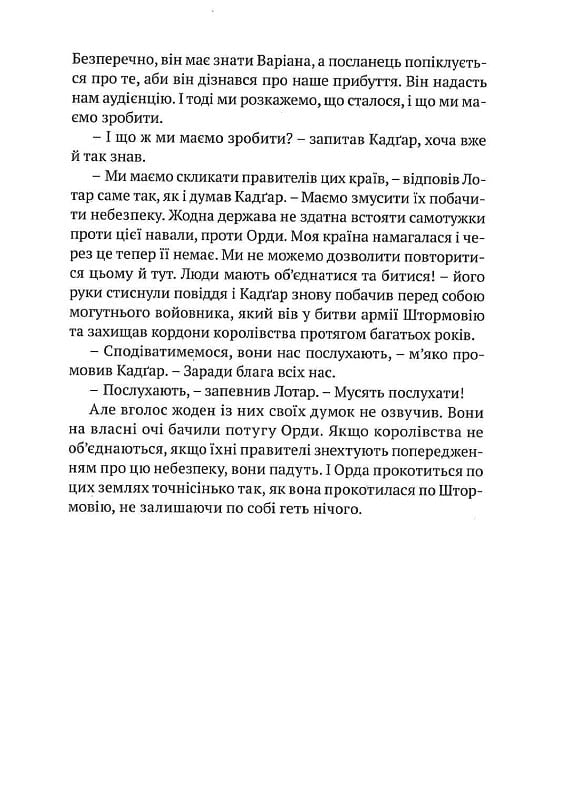 Безперечно, він має знати Варіана, а посланець попіклується про те, аби він дізнався про наше прибуття. Він надасть нам аудієнцію. І тоді ми розкажемо, що сталося, і що ми маємо зробити.

– І що ж ми маємо зробити? – запитав Кадґар, хоча вже й так знав.

– Ми маємо скликати правителів цих країв, – відповів Лотар саме так, як і думав Кадґар. – Маємо змусити їх побачити небезпеку. Жодна держава не здатна встояти самотужки проти цієї навали, проти Орди. Моя країна намагалася і через це тепер її немає. Ми не можемо дозволити повторитися цьому й тут. Люди мають об'єднатися та битися! – його руки стиснули повіддя і Кадґар знову побачив перед собою могутнього войовника, який вів у битви армії Штормовію та захищав кордони королівства протягом багатьох років.

– Сподіватимемося, вони нас послухають, – м'яко промовив Кадґар. – Заради блага всіх нас.

– Послухають, – запевнив Лотар. – Мусять послухати!

Але вголос жоден із них своїх думок не озвучив. Вони на власні очі бачили потугу Орди. Якщо королівства не об'єднаються, якщо їхні правителі знехтують попередженням про цю небезпеку, вони падуть. І Орда прокотиться по цих землях точнісінько так, як вона прокотилася по Штормовію, не залишаючи по собі геть нічого.